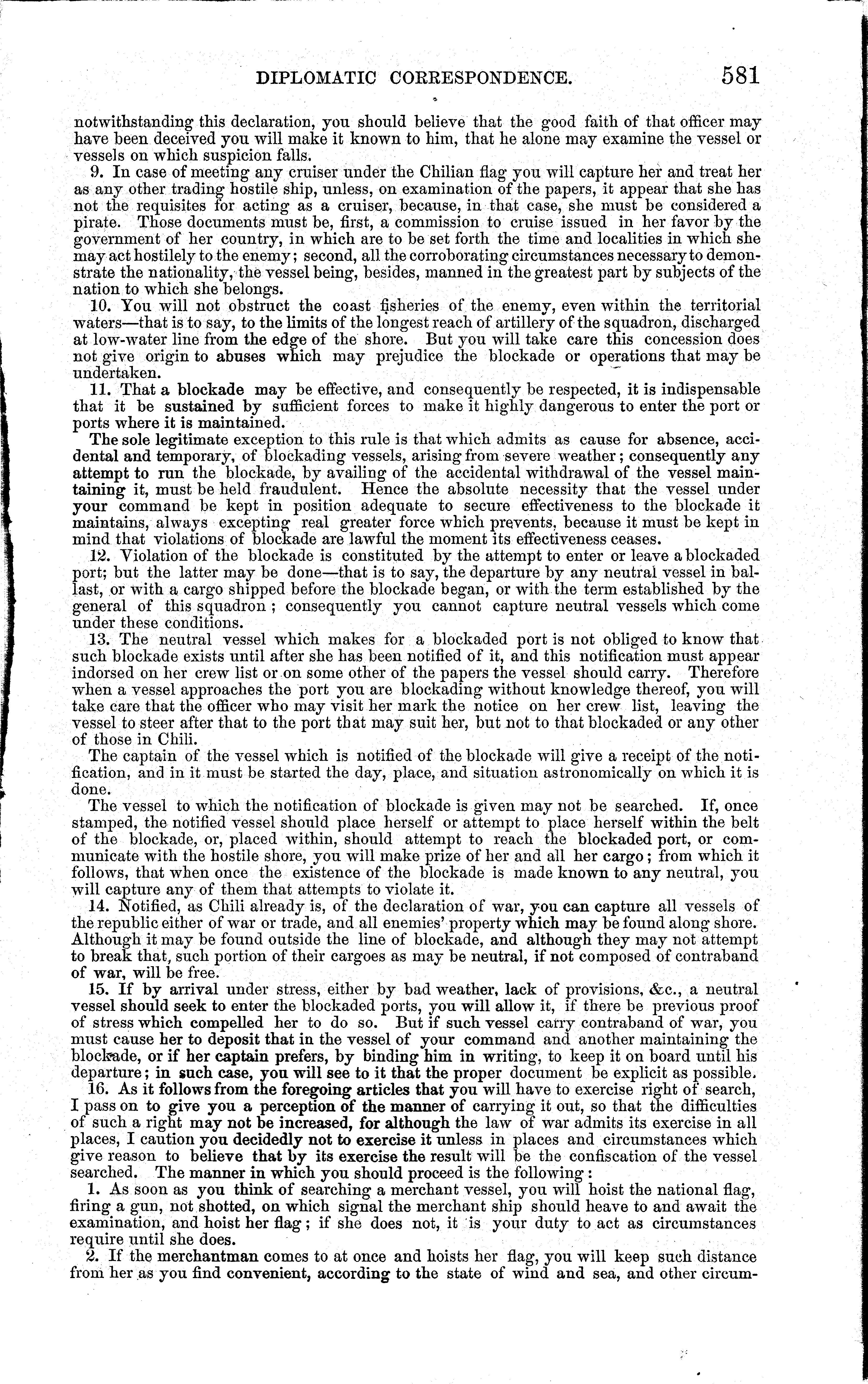 DIPLOMATIC CORRESPONDENCE. 581

notwithstanding this declaration, you should believe that the good faith of that officer may have been deceived you will make it known to him, that he alone may examine the vessel or vessels on which suspicion falls.

9. In case of meeting any cruiser under the Chilian flag you will capture her and treat her as any other trading hostile ship, unless, on examination of the papers, it appear that she has not the requisites for acting as a cruiser, because, in that case, she must be considered a pirate. Those documents must be, first, a commission to cruise issued in her favor by the government of her country, in which are to be set forth the time and localities in which she may act hostilely to the enemy; second, all the corroborating circumstances necessary to demonstrate the nationality, the vessel being, besides, manned in the greatest part by subjects of the nation to which she belongs.

10. You will not obstruct the coast fisheries of the enemy, even within the territorial waters—that is to say, to the limits of the longest reach of artillery of the squadron, discharged at low-water line from the edge of the shore. But you will take care this concession does not give origin to abuses which may prejudice the blockade or operations that may be undertaken.

11. That a blockade may be effective, and consequently be respected, it is indispensable that it be sustained by sufficient forces to make it highly dangerous to enter the port or ports where it is maintained.

The sole legitimate exception to this rule is that which admits as cause for absence, accidental and temporary, of blockading vessels, arising from severe weather; consequently any attempt to run the blockade, by availing of the accidental withdrawal of the vessel maintaining it, must be held fraudulent. Hence the absolute necessity that the vessel under your command be kept in position adequate to secure effectiveness to the blockade it maintains, always excepting real greater force which prevents, because it must be kept in mind that violations of blockade are lawful the moment its effectiveness ceases.

12. Violation of the blockade is constituted by the attempt to enter or leave a blockaded port; but the latter may be done—that is to say, the departure by any neutral vessel in ballast, or with a cargo shipped before the blockade began, or with the term established by the general of this squadron; consequently you cannot capture neutral vessels which come under these conditions.

13. The neutral vessel which makes for a blockaded port is not obliged to know that such blockade exists until after she has been notified of it, and this notification must appear indorsed on her crew list or on some other of the papers the vessel should carry. Therefore when a vessel approaches the port you are blockading without knowledge thereof, you will take care that the officer who may visit her mark the notice on her crew list, leaving the vessel to steer after that to the port that may suit her, but not to that blockaded or any other of those in Chili.

The captain of the vessel which is notified of the blockade will give a receipt of the notification, and in it must be started the day, place, and situation astronomically on which it is done.

The vessel to which the notification of blockade is given may not be searched. If, once stamped, the notified vessel should place herself or attempt to place herself within the belt of the blockade, or, placed within, should attempt to reach the blockaded port, or communicate with the hostile shore, you will make prize of her and all her cargo; from which it follows, that when once the existence of the blockade is made known to any neutral, you will capture any of them that attempts to violate it.

14. Notified, as Chili already is, of the declaration of war, you can capture all vessels of the republic either of war or trade, and all enemies' property which may be found along shore. Although it may be found outside the line of blockade, and although they may not attempt to break that, such portion of their cargoes as may be neutral, if not composed of contraband of war, will be free.

15. If by arrival under stress, either by bad weather, lack of provisions, &c., a neutral vessel should seek to enter the blockaded ports, you will allow it, if there be previous proof of stress which compelled her to do so. But if such vessel carry contraband of war, you must cause her to deposit that in the vessel of your command and another maintaining the blockade, or if her captain prefers, by binding him in writing, to keep it on board until his departure; in such case, you will see to it that the proper document be explicit as possible.

16. As it follows from the foregoing articles that you will have to exercise right of search, I pass on to give you a perception of the manner of carrying it out, so that the difficulties of such a right may not be increased, for although the law of war admits its exercise in all places, I caution you decidedly not to exercise it unless in places and circumstances which give reason to believe that by its exercise the result will be the confiscation of the vessel searched. The manner in which you should proceed is the following:

1. As soon as you think of searching a merchant vessel, you will hoist the national flag, firing a gun, not shotted, on which signal the merchant ship should heave to and await the examination, and hoist her flag; if she does not, it is your duty to act as circumstances require until she does.

2. If the merchantman comes to at once and hoists her flag, you will keep such distance from her as you find convenient, according to the state of wind and sea, and other circum-